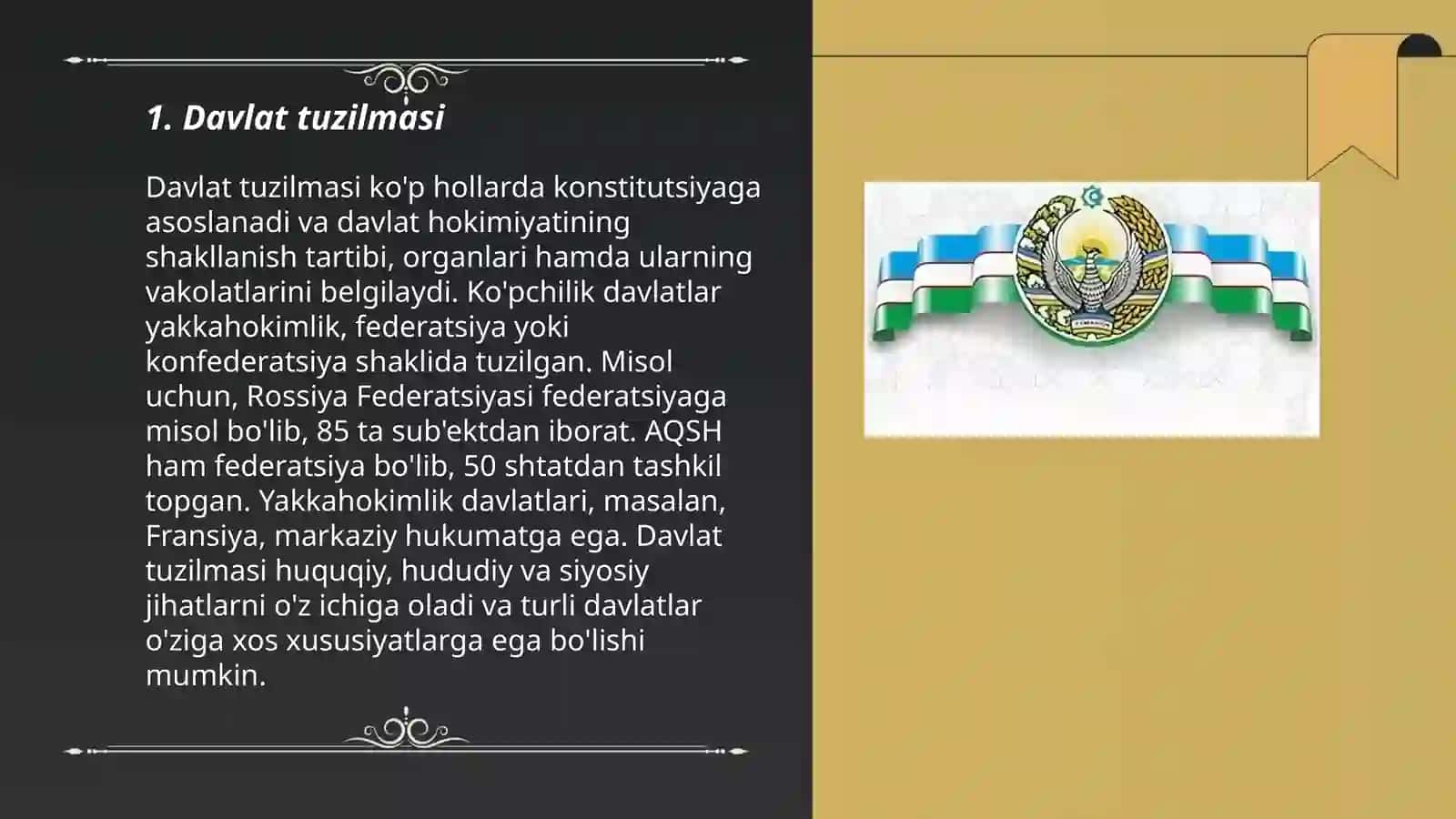 1. Davlat tuzilmasi

Davlat tuzilmasi ko'p hollarda konstitutsiyaga asoslanadi va davlat hokimiyatining shakllanish tartibi, organlari hamda ularning vakolatlarini belgilaydi. Ko'pchilik davlatlar yakkahokimlik, federatsiya yoki konfederatsiya shaklida tuzilgan. Misol uchun, Rossiya Federatsiyasi federatsiyaga misol bo'lib, 85 ta sub'ektdan iborat. AQSH ham federatsiya bo'lib, 50 shtatdan tashkil topgan. Yakkahokimlik davlatlari, masalan, Fransiya, markaziy hukumatga ega. Davlat tuzilmasi huquqiy, hududiy va siyosiy jihatlarni o'z ichiga oladi va turli davlatlar o'ziga xos xususiyatlarga ega bo'lishi mumkin.